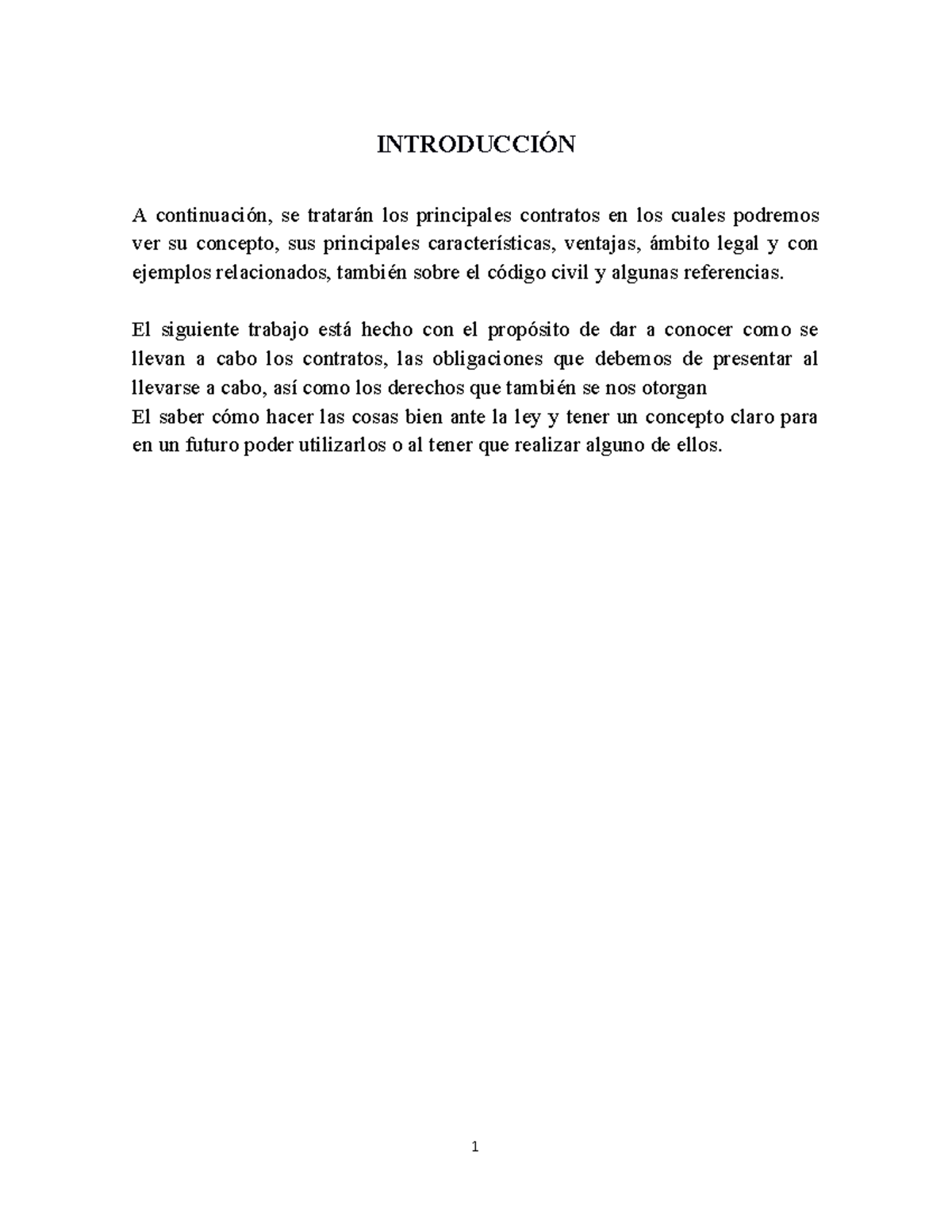 INTRODUCCIÓN

A continuación, se tratarán los principales contratos en los cuales podremos ver su concepto, sus principales características, ventajas, ámbito legal y con ejemplos relacionados, también sobre el código civil y algunas referencias.

El siguiente trabajo está hecho con el propósito de dar a conocer como se llevan a cabo los contratos, las obligaciones que debemos de presentar al llevarse a cabo, así como los derechos que también se nos otorgan
El saber cómo hacer las cosas bien ante la ley y tener un concepto claro para en un futuro poder utilizarlos o al tener que realizar alguno de ellos.

1